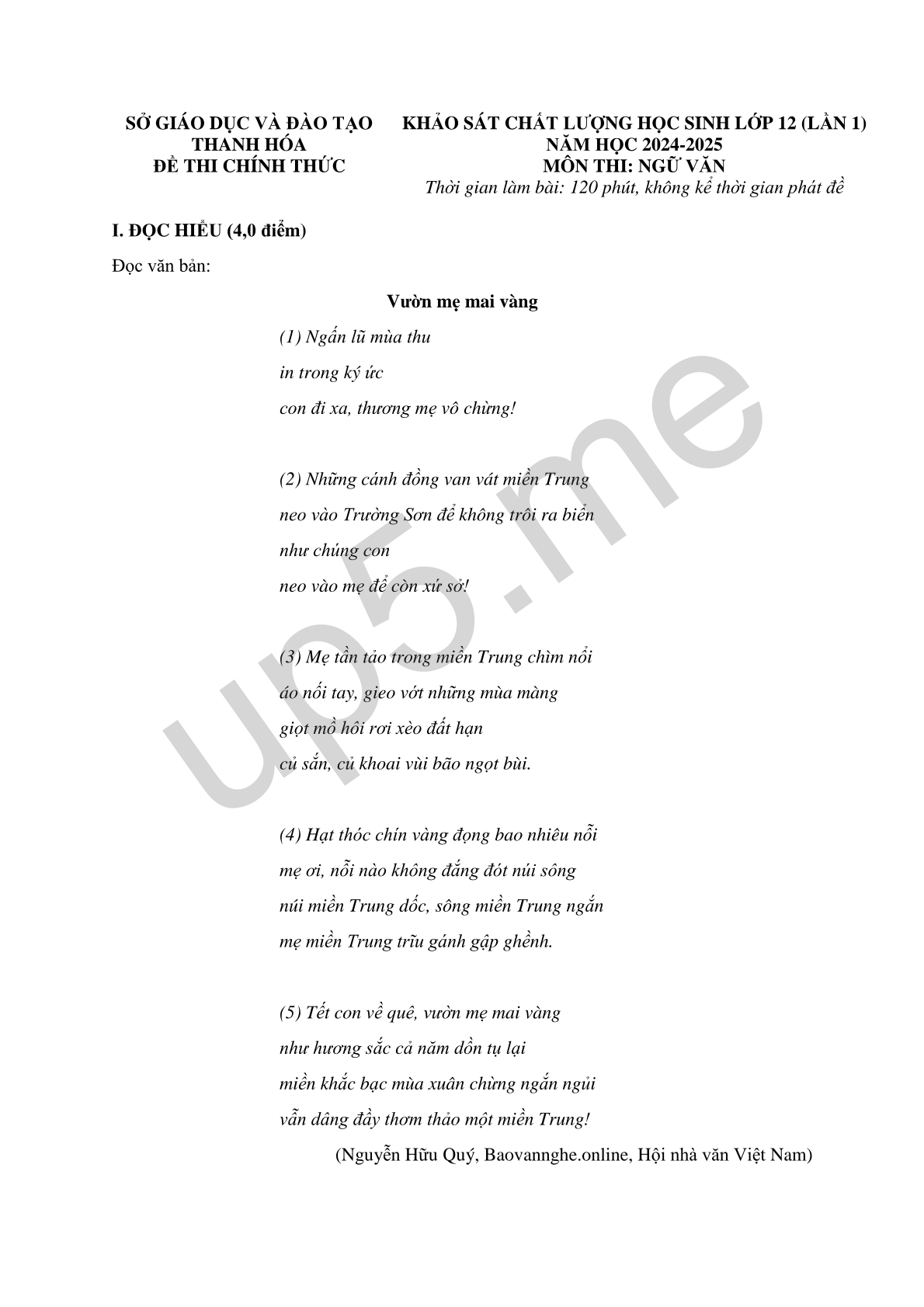 SỞ GIÁO DỤC VÀ ĐÀO TẠO
THANH HÓA
ĐỀ THI CHÍNH THỨC

KHẢO SÁT CHẤT LƯỢNG HỌC SINH LỚP 12 (LẦN 1)
NĂM HỌC 2024-2025
MÔN THI: NGỮ VĂN
Thời gian làm bài: 120 phút, không kể thời gian phát đề

I. ĐỌC HIỂU (4,0 điểm)

Đọc văn bản:

Vườn mẹ mai vàng

(1) Ngấn lũ mùa thu
in trong ký ức
con đi xa, thương mẹ vô chừng!

(2) Những cánh đồng van vát miền Trung
neo vào Trường Sơn để không trôi ra biển
như chúng con
neo vào mẹ để còn xứ sở!

(3) Mẹ tần tảo trong miền Trung chìm nổi
áo nối tay, gieo vớt những mùa màng
giọt mồ hôi rơi xèo đất hạn
củ sắn, củ khoai vùi bão ngọt bùi.

(4) Hạt thóc chín vàng đọng bao nhiêu nỗi
mẹ ơi, nỗi nào không đắng đót núi sông
núi miền Trung dốc, sông miền Trung ngắn
mẹ miền Trung trĩu gánh gập ghềnh.

(5) Tết con về quê, vườn mẹ mai vàng
như hương sắc cả năm dồn tụ lại
miền khắc bạc mùa xuân chừng ngắn ngủi
vẫn dâng đầy thơm thảo một miền Trung!

(Nguyễn Hữu Quý, Baovannghe.online, Hội nhà văn Việt Nam)

up5.me